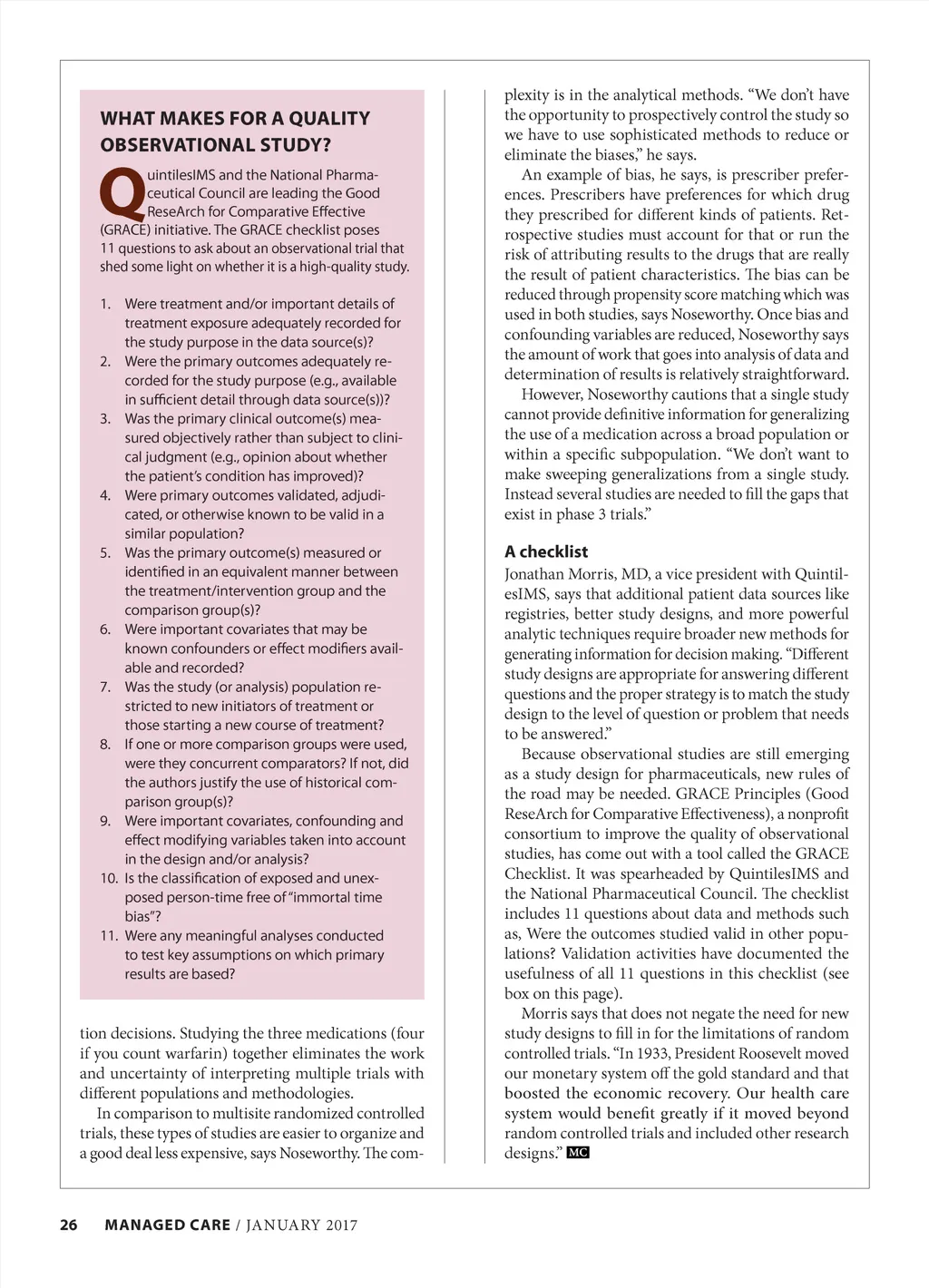 WHAT MAKES FOR A QUALITY OBSERVATIONAL STUDY?

QuintilesIMS and the National Pharmaceutical Council are leading the Good ReseArch for Comparative Effective (GRACE) initiative. The GRACE checklist poses 11 questions to ask about an observational trial that shed some light on whether it is a high-quality study.

1. Were treatment and/or important details of treatment exposure adequately recorded for the study purpose in the data source(s)?
2. Were the primary outcomes adequately recorded for the study purpose (e.g., available in sufficient detail through data source(s))?
3. Was the primary clinical outcome(s) measured objectively rather than subject to clinical judgment (e.g., opinion about whether the patient's condition has improved)?
4. Were primary outcomes validated, adjudicated, or otherwise known to be valid in a similar population?
5. Was the primary outcome(s) measured or identified in an equivalent manner between the treatment/intervention group and the comparison group(s)?
6. Were important covariates that may be known confounders or effect modifiers available and recorded?
7. Was the study (or analysis) population restricted to new initiators of treatment or those starting a new course of treatment?
8. If one or more comparison groups were used, were they concurrent comparators? If not, did the authors justify the use of historical comparison group(s)?
9. Were important covariates, confounding and effect modifying variables taken into account in the design and/or analysis?
10. Is the classification of exposed and unexposed person-time free of "immortal time bias"?
11. Were any meaningful analyses conducted to test key assumptions on which primary results are based?

tion decisions. Studying the three medications (four if you count warfarin) together eliminates the work and uncertainty of interpreting multiple trials with different populations and methodologies.

In comparison to multisite randomized controlled trials, these types of studies are easier to organize and a good deal less expensive, says Noseworthy. The complexity is in the analytical methods. "We don't have the opportunity to prospectively control the study so we have to use sophisticated methods to reduce or eliminate the biases," he says.

An example of bias, he says, is prescriber preferences. Prescribers have preferences for which drug they prescribed for different kinds of patients. Retrospective studies must account for that or run the risk of attributing results to the drugs that are really the result of patient characteristics. The bias can be reduced through propensity score matching which was used in both studies, says Noseworthy. Once bias and confounding variables are reduced, Noseworthy says the amount of work that goes into analysis of data and determination of results is relatively straightforward.

However, Noseworthy cautions that a single study cannot provide definitive information for generalizing the use of a medication across a broad population or within a specific subpopulation. "We don't want to make sweeping generalizations from a single study. Instead several studies are needed to fill the gaps that exist in phase 3 trials."

A checklist
Jonathan Morris, MD, a vice president with QuintilesIMS, says that additional patient data sources like registries, better study designs, and more powerful analytic techniques require broader new methods for generating information for decision making. "Different study designs are appropriate for answering different questions and the proper strategy is to match the study design to the level of question or problem that needs to be answered."

Because observational studies are still emerging as a study design for pharmaceuticals, new rules of the road may be needed. GRACE Principles (Good ReseArch for Comparative Effectiveness), a nonprofit consortium to improve the quality of observational studies, has come out with a tool called the GRACE Checklist. It was spearheaded by QuintilesIMS and the National Pharmaceutical Council. The checklist includes 11 questions about data and methods such as, Were the outcomes studied valid in other populations? Validation activities have documented the usefulness of all 11 questions in this checklist (see box on this page).

Morris says that does not negate the need for new study designs to fill in for the limitations of random controlled trials. "In 1933, President Roosevelt moved our monetary system off the gold standard and that boosted the economic recovery. Our health care system would benefit greatly if it moved beyond random controlled trials and included other research designs." MC

26 MANAGED CARE / JANUARY 2017